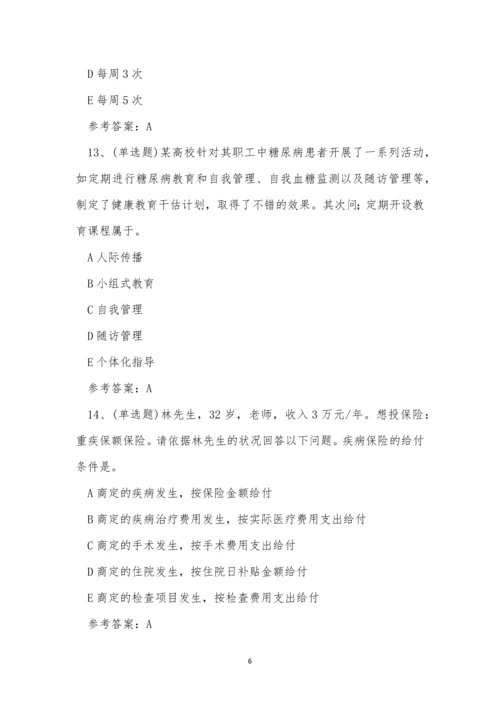 D 每周 3 次

E 每周 5 次

参考答案：A

13、(单选题)某高校针对其职工中糖尿病患者开展了一系列活动，如定期进行糖尿病教育和自我管理、自我血糖监测以及随访管理等，制定了健康教育干估计划，取得了不错的效果。其次问：定期开设教育课程属于。

A 人际传播

B 小组式教育

C 自我管理

D 随访管理

E 个体化指导

参考答案：A

14、(单选题)林先生，32 岁，老师，收入 3 万元/年。想投保险：重疾保额保险。请依据林先生的状况回答以下问题。疾病保险的给付条件是。

A 商定的疾病发生，按保险金额给付

B 商定的疾病治疗费用发生，按实际医疗费用支出给付

C 商定的手术发生，按手术费用支出给付

D 商定的住院发生，按住院日补贴金额给付

E 商定的检查项目发生，按检查费用支出给付

参考答案：A

6